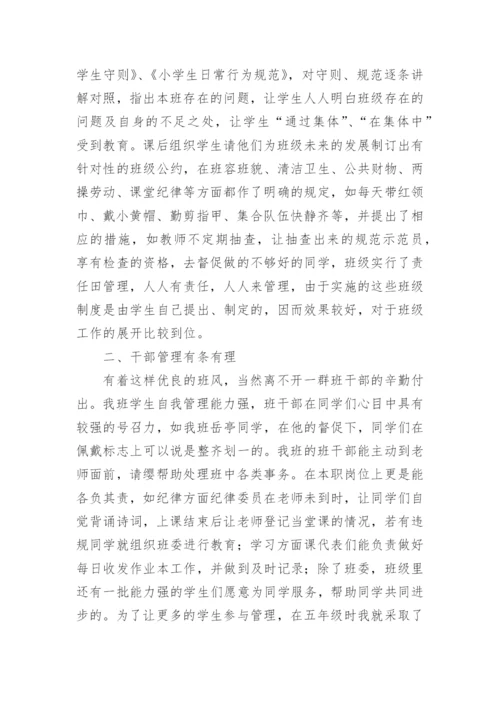 学生守则》、《小学生日常行为规范》，对守则、规范逐条讲解对照，指出本班存在的问题，让学生人人明白班级存在的问题及自身的不足之处，让学生“通过集体”、“在集体中”受到教育。课后组织学生请他们为班级未来的发展制订出有针对性的班级公约，在班容班貌、清洁卫生、公共财物、两操劳动、课堂纪律等方面都作了明确的规定，如每天带红领巾、戴小黄帽、勤剪指甲、集合队伍快静齐等，并提出了相应的措施，如教师不定期抽查，让抽查出来的规范示范员，享有检查的资格，去督促做的不够好的同学，班级实行了责任田管理，人人有责任，人人来管理，由于实施的这些班级制度是由学生自己提出、制定的，因而效果较好，对于班级工作的展开比较到位。

二、干部管理有条有理

有着这样优良的班风，当然离不开一群班干部的辛勤付出。我班学生自我管理能力强，班干部在同学们心目中具有较强的号召力，如我班岳亭同学，在他的督促下，同学们在佩戴标志上可以说是整齐划一的。我班的班干部能主动到老师面前，请缨帮助处理班中各类事务。在本职岗位上更是能各负其责，如纪律方面纪律委员在老师未到时，让同学们自觉背诵诗词，上课结束后让老师登记当堂课的情况，若有违规同学就组织班委进行教育；学习方面课代表们能负责做好每日收发作业本工作，并做到及时记录；除了班委，班级里还有一批能力强的学生们愿意为同学服务，帮助同学共同进步的。为了让更多的学生参与管理，在五年级时我就采取了